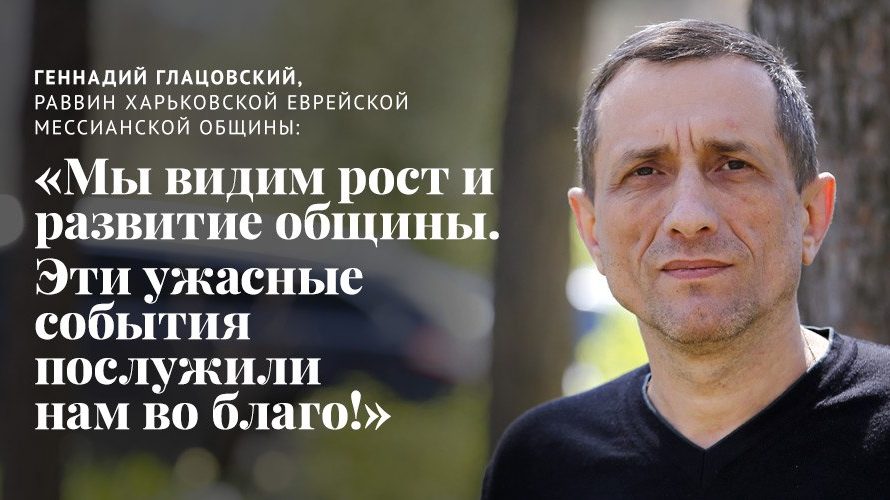 ГЕННАДИЙ ГЛАЦОВСКИЙ,
РАВВИН ХАРЬКОВСКОЙ ЕВРЕЙСКОЙ МЕССИАНСКОЙ ОБЩИНЫ:

«Мы видим рост и развитие общины. Эти ужасные события послужили нам во благо!»